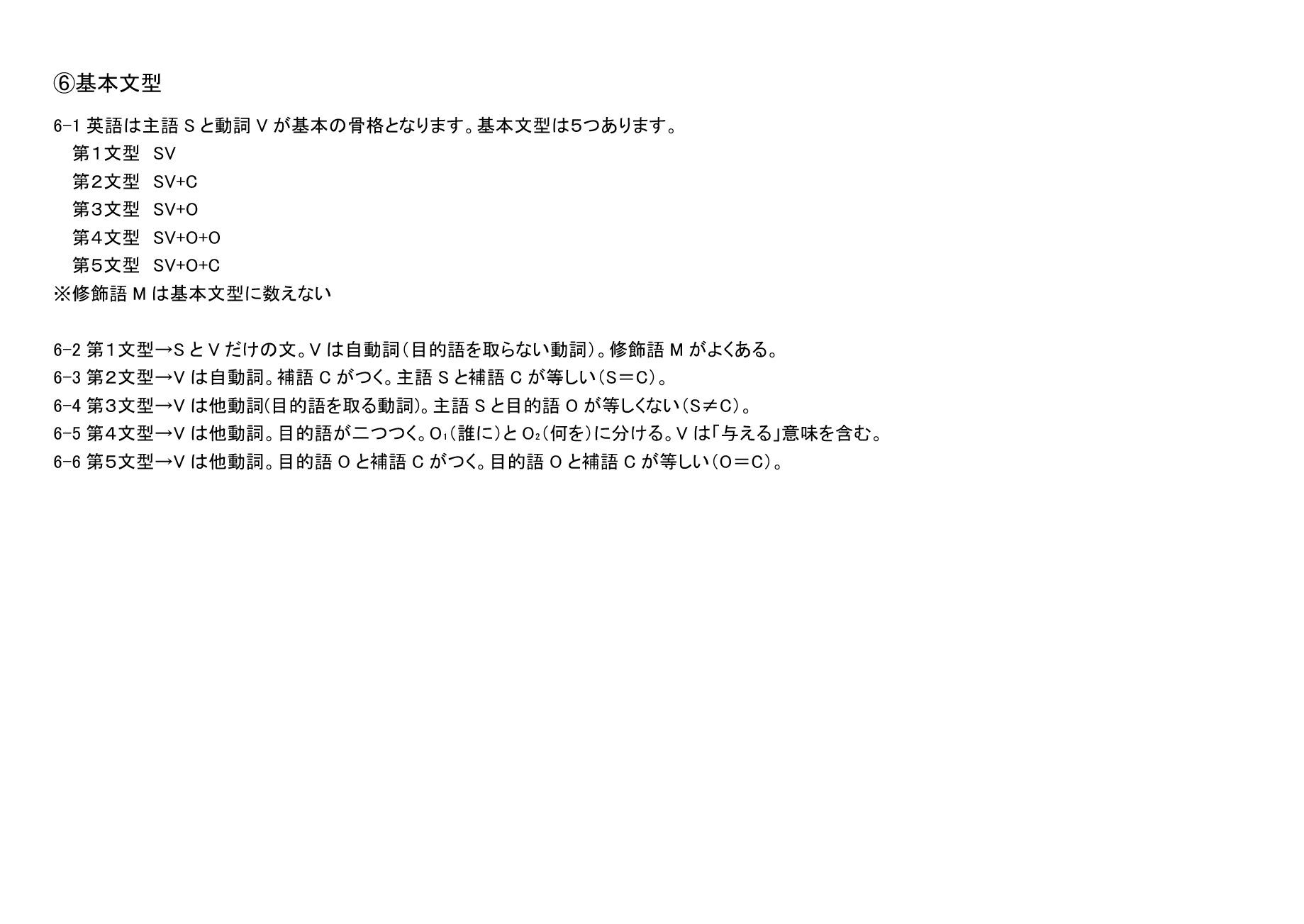 ⑥基本文型

6-1 英語は主語Sと動詞Vが基本の骨格となります。基本文型は5つあります。

第1文型 SV
第2文型 SV+C
第3文型 SV+O
第4文型 SV+O+O
第5文型 SV+O+C
※修飾語Mは基本文型に数えない

6-2 第1文型→SとVだけの文。Vは自動詞（目的語を取らない動詞）。修飾語Mがよくある。
6-3 第2文型→Vは自動詞。補語Cがつく。主語Sと補語Cが等しい（S＝C）。
6-4 第3文型→Vは他動詞(目的語を取る動詞)。主語Sと目的語Oが等しくない（S≠C）。
6-5 第4文型→Vは他動詞。目的語が二つつく。$O_1$（誰に）と$O_2$（何を）に分ける。Vは「与える」意味を含む。
6-6 第5文型→Vは他動詞。目的語Oと補語Cがつく。目的語Oと補語Cが等しい（O＝C）。